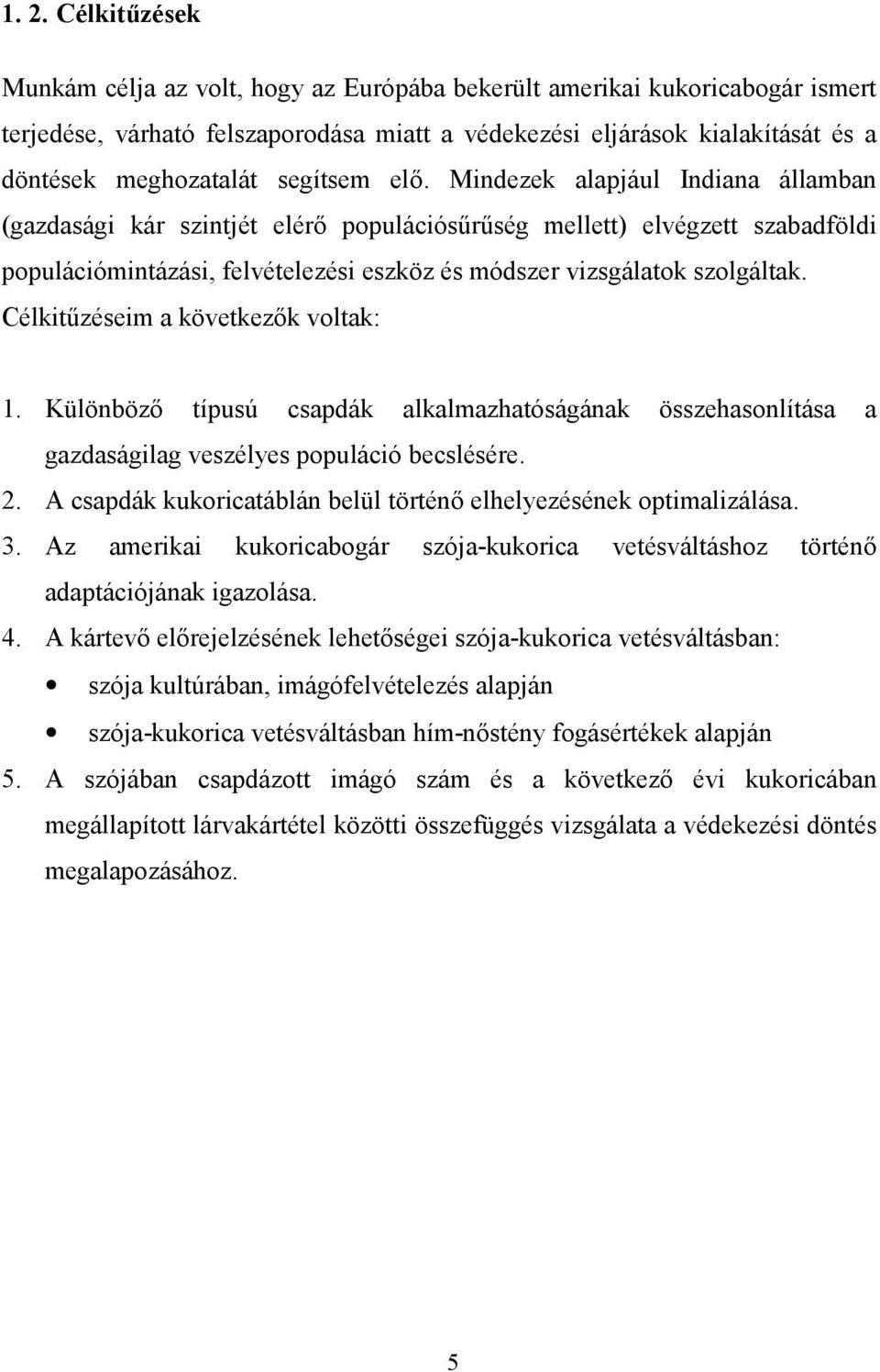 1. 2. Célkitűzések

Munkám célja az volt, hogy az Európába bekerült amerikai kukoricabogár ismert terjedése, várható felszaporodása miatt a védekezési eljárások kialakítását és a döntések meghozatalát segítsem elő. Mindezek alapjául Indiana államban (gazdasági kár szintjét elérő populációsűrűség mellett) elvégzett szabadföldi populációmintázási, felvételezési eszköz és módszer vizsgálatok szolgáltak. Célkitűzéseim a következők voltak:

1. Különböző típusú csapdák alkalmazhatóságának összehasonlítása a gazdaságilag veszélyes populáció becslésére.
2. A csapdák kukoricatáblán belül történő elhelyezésének optimalizálása.
3. Az amerikai kukoricabogár szója-kukorica vetésváltáshoz történő adaptációjának igazolása.
4. A kártevő előrejelzésének lehetőségei szója-kukorica vetésváltásban:
• szója kultúrában, imágófelvételezés alapján
• szója-kukorica vetésváltásban hím-nőstény fogásértékek alapján
5. A szójában csapdázott imágó szám és a következő évi kukoricában megállapított lárvakártétel közötti összefüggés vizsgálata a védekezési döntés megalapozásához.

5